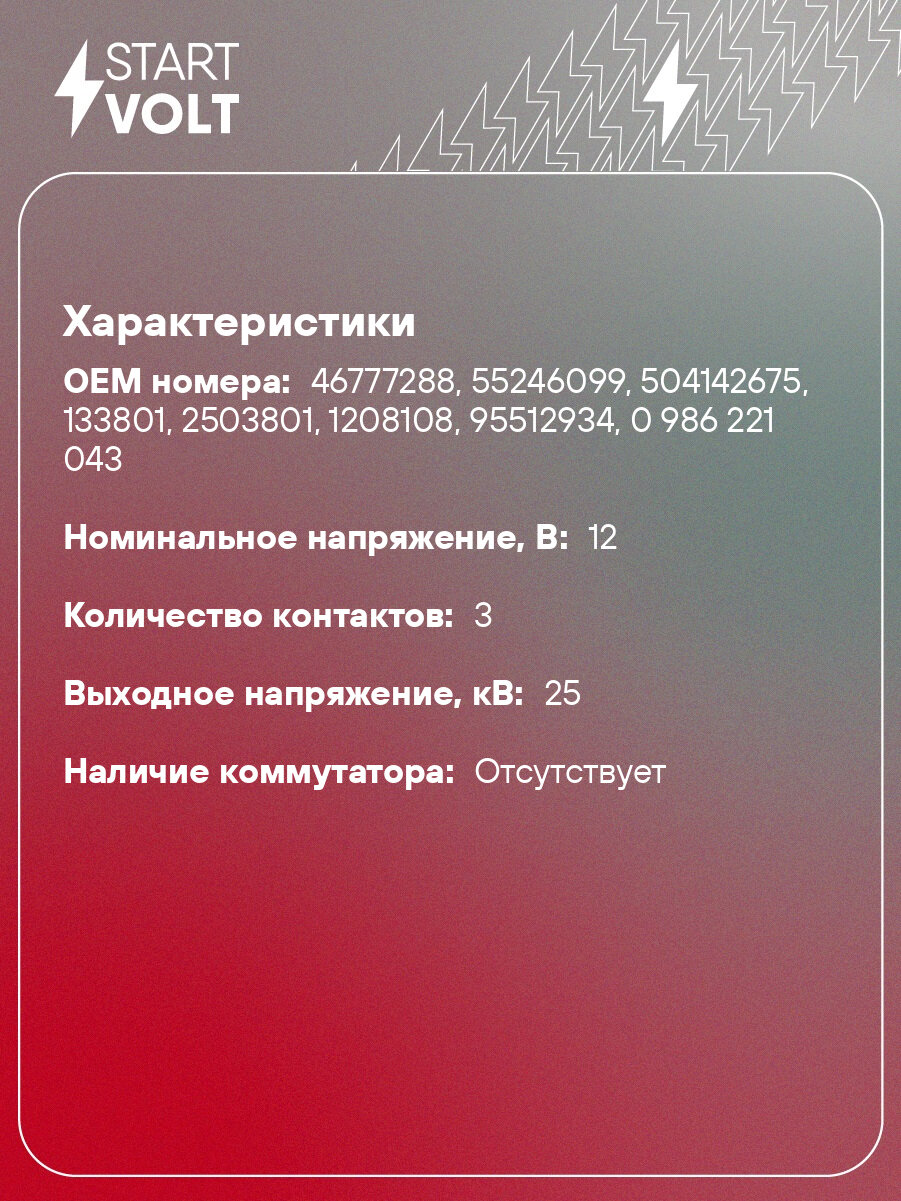 START
VOLT

Характеристики

OEM номера: 46777288, 55246099, 504142675, 133801, 2503801, 1208108, 95512934, 0 986 221 043

Номинальное напряжение, В: 12

Количество контактов: 3

Выходное напряжение, кВ: 25

Наличие коммутатора: Отсутствует